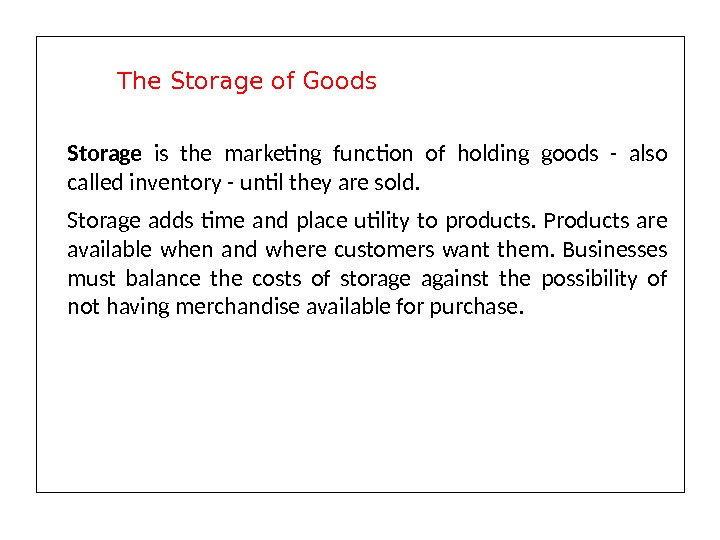 The Storage of Goods

Storage is the marketing function of holding goods - also called inventory - until they are sold.

Storage adds time and place utility to products. Products are available when and where customers want them. Businesses must balance the costs of storage against the possibility of not having merchandise available for purchase.